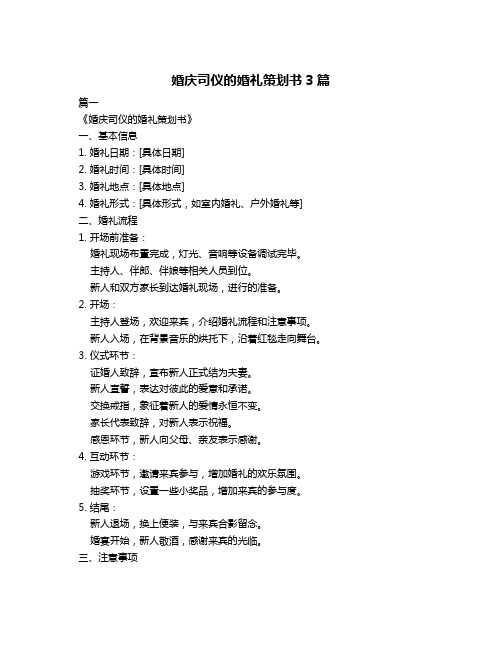 婚庆司仪的婚礼策划书 3 篇

篇一

《婚庆司仪的婚礼策划书》

一、基本信息

1. 婚礼日期：[具体日期]

2. 婚礼时间：[具体时间]

3. 婚礼地点：[具体地点]

4. 婚礼形式：[具体形式，如室内婚礼、户外婚礼等]

二、婚礼流程

1. 开场前准备：

婚礼现场布置完成，灯光、音响等设备调试完毕。

主持人、伴郎、伴娘等相关人员到位。

新人和双方家长到达婚礼现场，进行的准备。

2. 开场：

主持人登场，欢迎来宾，介绍婚礼流程和注意事项。

新人入场，在背景音乐的烘托下，沿着红毯走向舞台。

3. 仪式环节：

证婚人致辞，宣布新人正式结为夫妻。

新人宣誓，表达对彼此的爱意和承诺。

交换戒指，象征着新人的爱情永恒不变。

家长代表致辞，对新人表示祝福。

感恩环节，新人向父母、亲友表示感谢。

4. 互动环节：

游戏环节，邀请来宾参与，增加婚礼的欢乐氛围。

抽奖环节，设置一些小奖品，增加来宾的参与度。

5. 结尾：

新人退场，换上便装，与来宾合影留念。

婚宴开始，新人敬酒，感谢来宾的光临。

三、注意事项